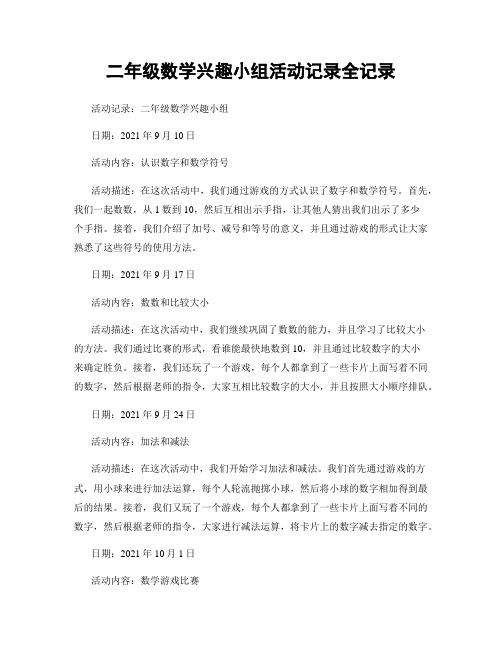 二年级数学兴趣小组活动记录全记录

活动记录：二年级数学兴趣小组

日期：2021 年 9 月 10 日

活动内容：认识数字和数学符号

活动描述：在这次活动中，我们通过游戏的方式认识了数字和数学符号。首先，我们一起数数，从 1 数到 10，然后互相出示手指，让其他人猜出我们出示了多少个手指。接着，我们介绍了加号、减号和等号的意义，并且通过游戏的形式让大家熟悉了这些符号的使用方法。

日期：2021 年 9 月 17 日

活动内容：数数和比较大小

活动描述：在这次活动中，我们继续巩固了数数的能力，并且学习了比较大小的方法。我们通过比赛的形式，看谁能最快地数到 10，并且通过比较数字的大小来确定胜负。接着，我们还玩了一个游戏，每个人都拿到了一些卡片上面写着不同的数字，然后根据老师的指令，大家互相比较数字的大小，并且按照大小顺序排队。

日期：2021 年 9 月 24 日

活动内容：加法和减法

活动描述：在这次活动中，我们开始学习加法和减法。我们首先通过游戏的方式，用小球来进行加法运算，每个人轮流抛掷小球，然后将小球的数字相加得到最后的结果。接着，我们又玩了一个游戏，每个人都拿到了一些卡片上面写着不同的数字，然后根据老师的指令，大家进行减法运算，将卡片上的数字减去指定的数字。

日期：2021 年 10 月 1 日

活动内容：数学游戏比赛